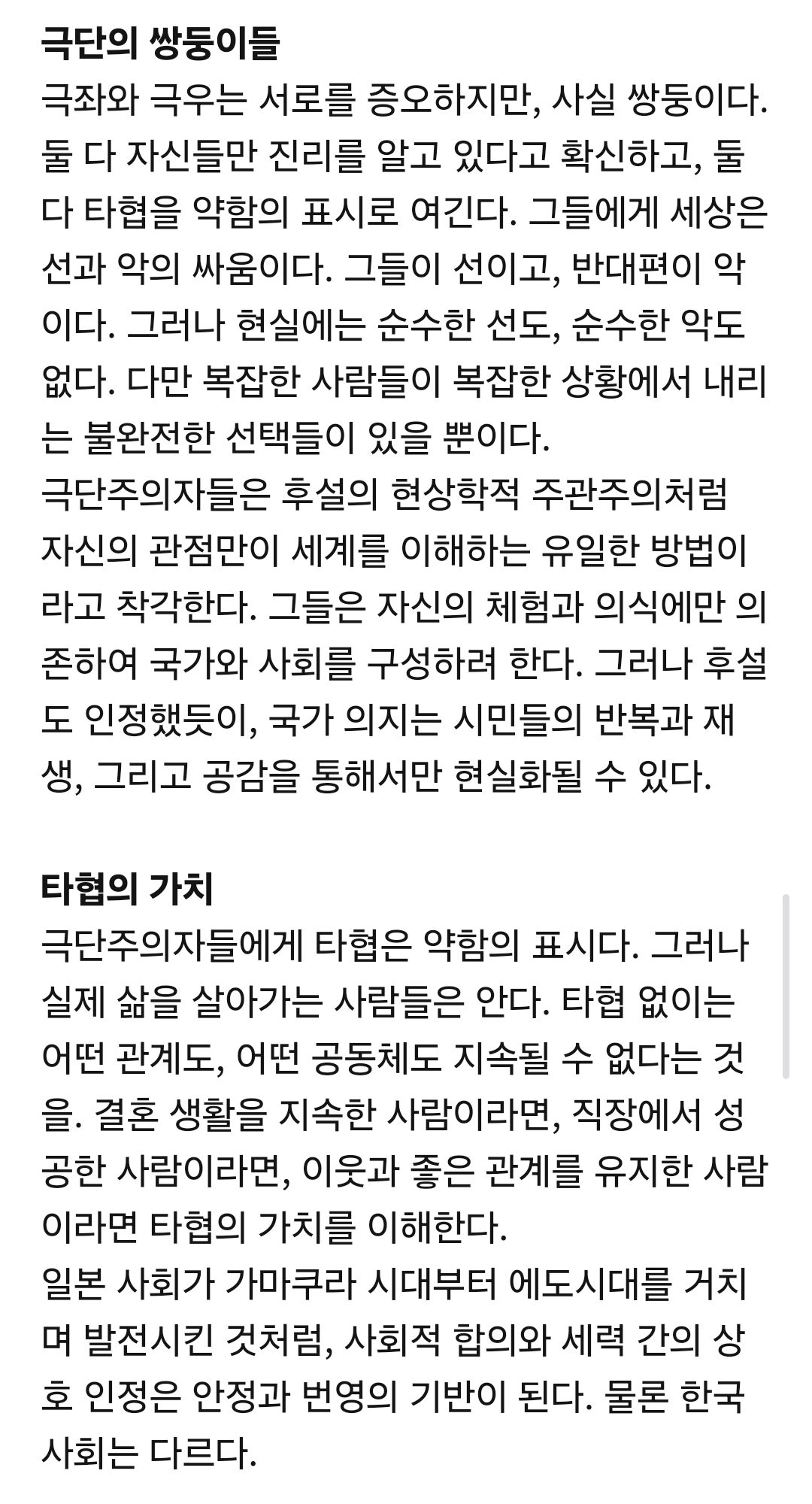 극단의 쌍둥이들
극좌와 극우는 서로를 증오하지만, 사실 쌍둥이다. 둘 다 자신들만 진리를 알고 있다고 확신하고, 둘 다 타협을 약함의 표시로 여긴다. 그들에게 세상은 선과 악의 싸움이다. 그들이 선이고, 반대편이 악이다. 그러나 현실에는 순수한 선도, 순수한 악도 없다. 다만 복잡한 사람들이 복잡한 상황에서 내리는 불완전한 선택들이 있을 뿐이다.
극단주의자들은 후설의 현상학적 주관주의처럼 자신의 관점만이 세계를 이해하는 유일한 방법이라고 착각한다. 그들은 자신의 체험과 의식에만 의존하여 국가와 사회를 구성하려 한다. 그러나 후설도 인정했듯이, 국가 의지는 시민들의 반복과 재생, 그리고 공감을 통해서만 현실화될 수 있다.

타협의 가치
극단주의자들에게 타협은 약함의 표시다. 그러나 실제 삶을 살아가는 사람들은 안다. 타협 없이는 어떤 관계도, 어떤 공동체도 지속될 수 없다는 것을. 결혼 생활을 지속한 사람이라면, 직장에서 성공한 사람이라면, 이웃과 좋은 관계를 유지한 사람이라면 타협의 가치를 이해한다.
일본 사회가 가마쿠라 시대부터 에도시대를 거치며 발전시킨 것처럼, 사회적 합의와 세력 간의 상호 인정은 안정과 번영의 기반이 된다. 물론 한국 사회는 다르다.